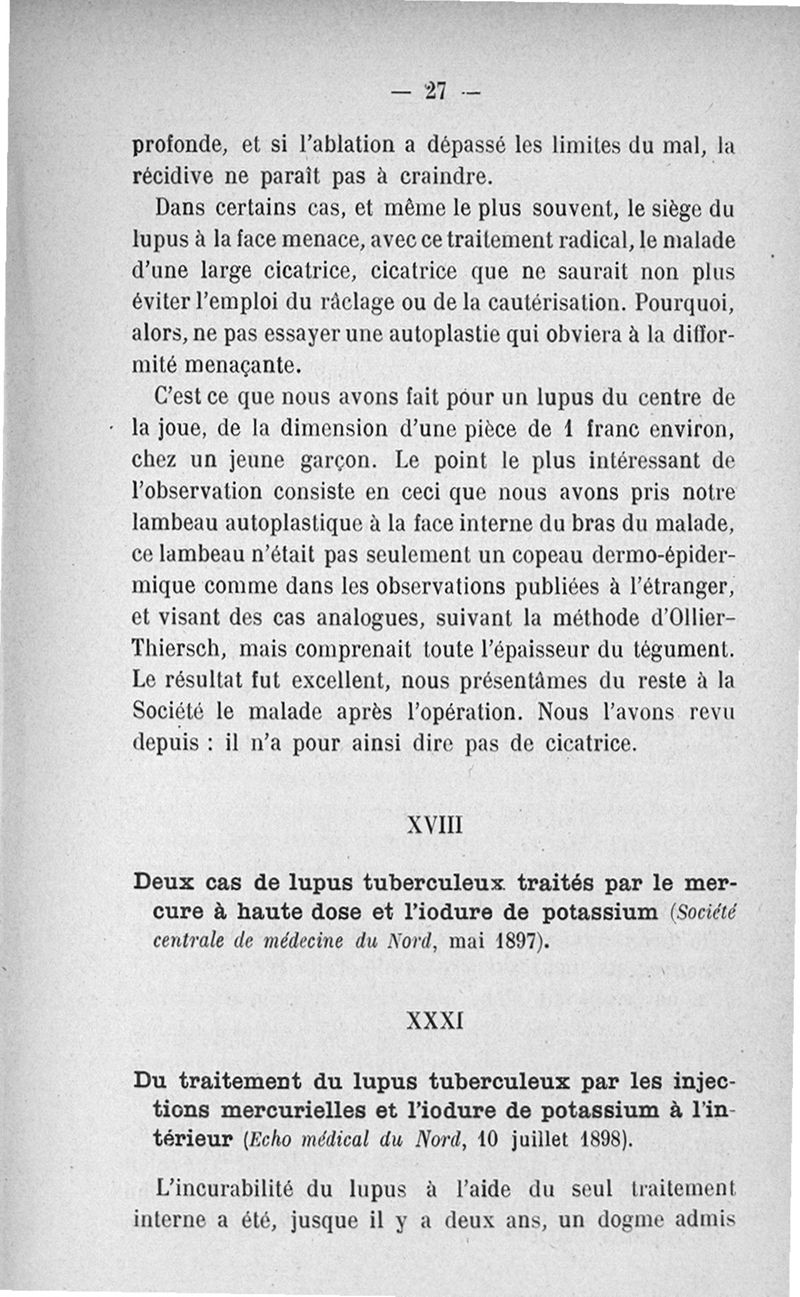 — 27 —

profonde, et si l'ablation a dépassé les limites du mal, la récidive ne paraît pas à craindre.

Dans certains cas, et même le plus souvent, le siège du lupus à la face menace, avec ce traitement radical, le malade d'une large cicatrice, cicatrice que ne saurait non plus éviter l'emploi du râclage ou de la cautérisation. Pourquoi, alors, ne pas essayer une autoplastie qui obviera à la difformité menaçante.

C'est ce que nous avons fait pour un lupus du centre de la joue, de la dimension d'une pièce de 1 franc environ, chez un jeune garçon. Le point le plus intéressant de l'observation consiste en ceci que nous avons pris notre lambeau autoplastique à la face interne du bras du malade, ce lambeau n'était pas seulement un copeau dermo-épidermique comme dans les observations publiées à l'étranger, et visant des cas analogues, suivant la méthode d'Ollier-Thiersch, mais comprenait toute l'épaisseur du tégument. Le résultat fut excellent, nous présentâmes du reste à la Société le malade après l'opération. Nous l'avons revu depuis : il n'a pour ainsi dire pas de cicatrice.

XVIII

Deux cas de lupus tuberculeux traités par le mercure à haute dose et l'iodure de potassium (Société centrale de médecine du Nord, mai 1897).

XXXI

Du traitement du lupus tuberculeux par les injections mercurielles et l'iodure de potassium à l'intérieur (Echo médical du Nord, 10 juillet 1898).

L'incurabilité du lupus à l'aide du seul traitement interne a été, jusque il y a deux ans, un dogme admis